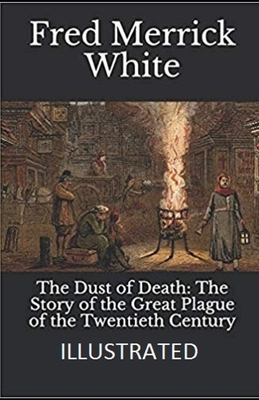 Fred Merrick White

The Dust of Death: The Story of the Great Plague of the Twentieth Century

ILLUSTRATED